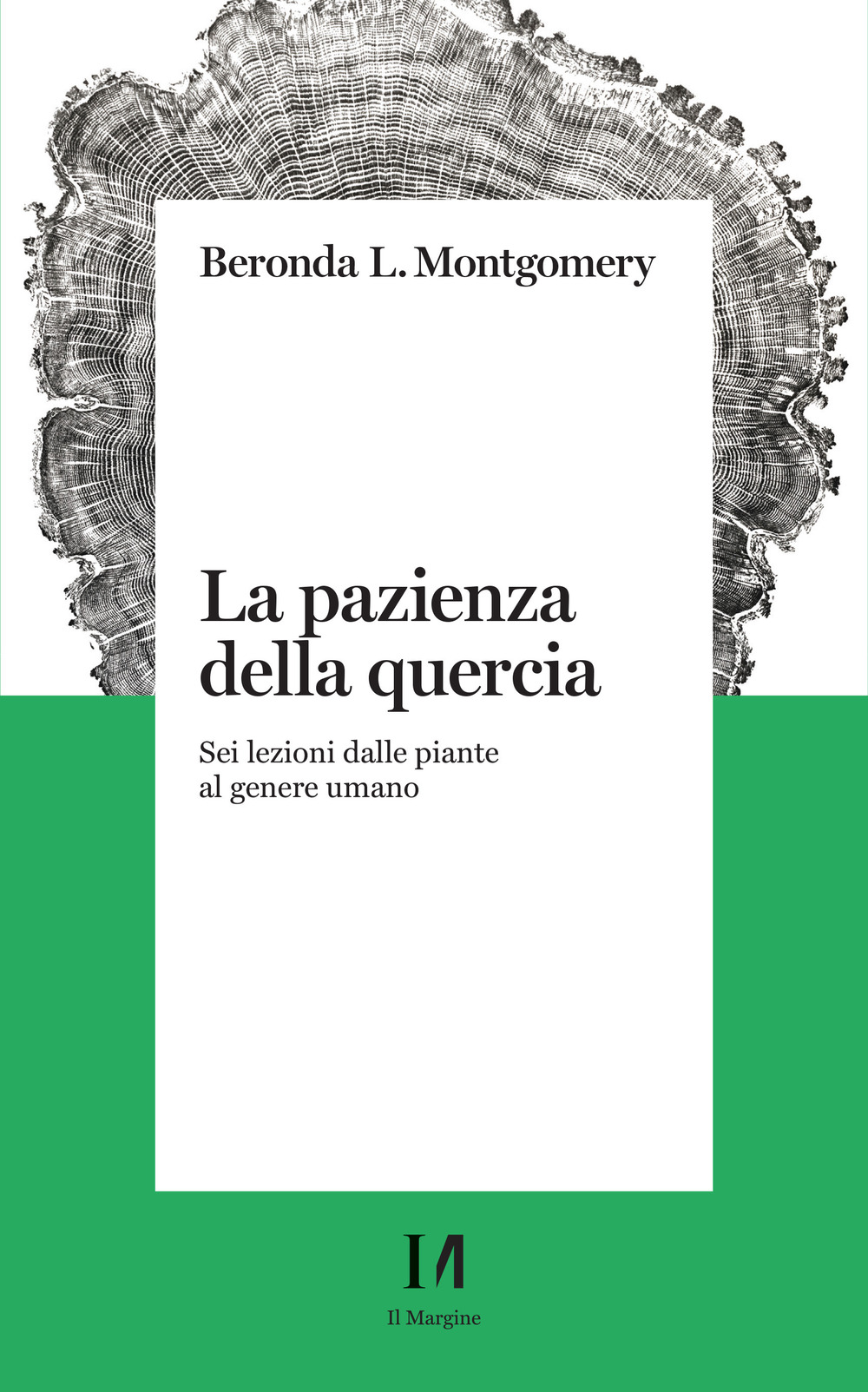 Beronda L. Montgomery

La pazienza della quercia

Sei lezioni dalle piante al genere umano

Il Margine